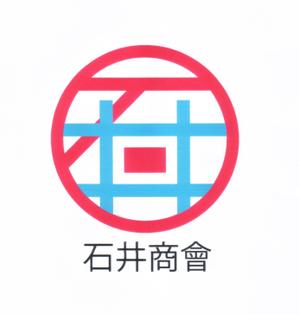 石井商會